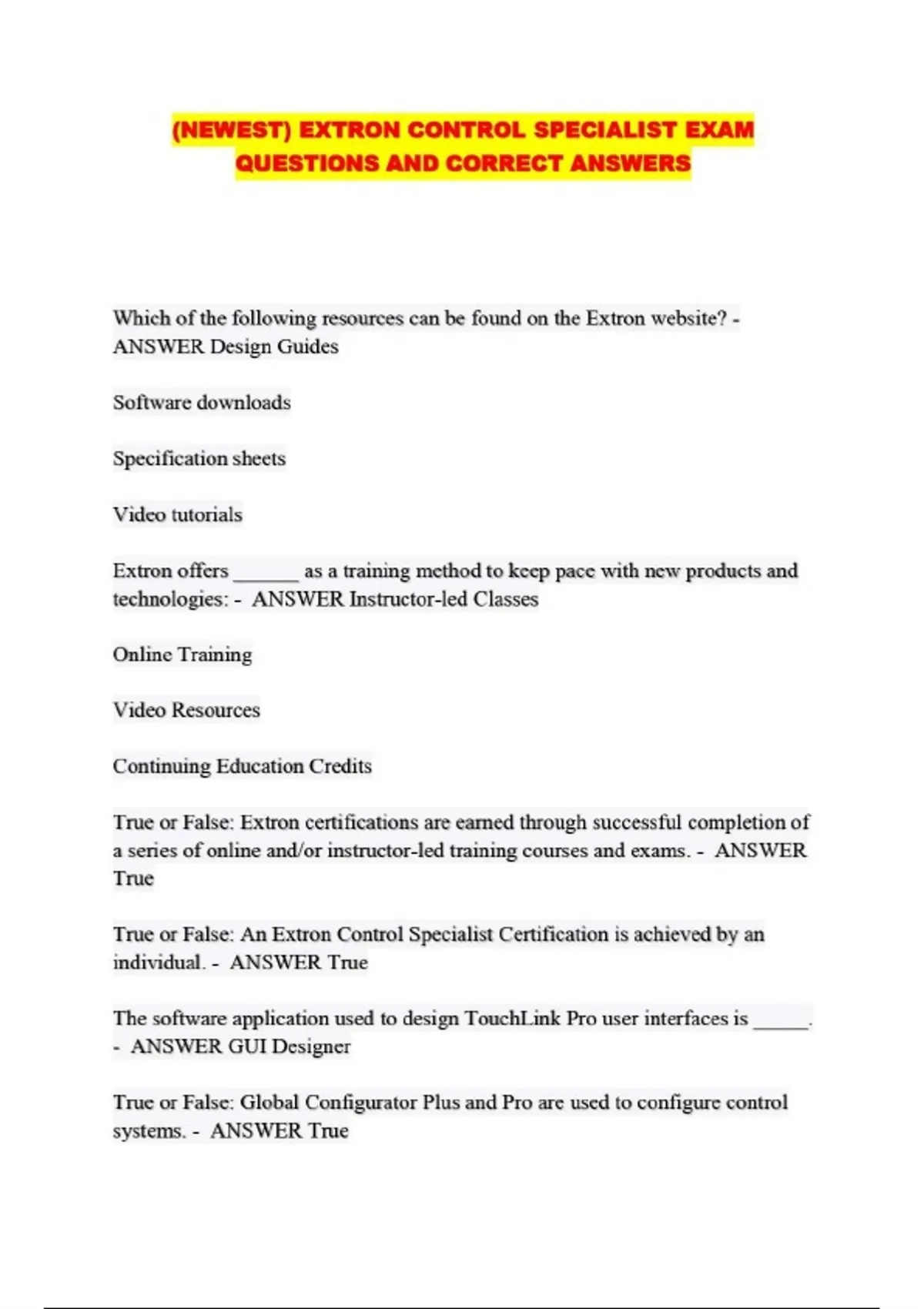 (NEWEST) EXTRON CONTROL SPECIALIST EXAM QUESTIONS AND CORRECT ANSWERS

Which of the following resources can be found on the Extron website? - ANSWER Design Guides

Software downloads

Specification sheets

Video tutorials

Extron offers ______ as a training method to keep pace with new products and technologies: - ANSWER Instructor-led Classes

Online Training

Video Resources

Continuing Education Credits

True or False: Extron certifications are earned through successful completion of a series of online and/or instructor-led training courses and exams. - ANSWER True

True or False: An Extron Control Specialist Certification is achieved by an individual. - ANSWER True

The software application used to design TouchLink Pro user interfaces is _____. - ANSWER GUI Designer

True or False: Global Configurator Plus and Pro are used to configure control systems. - ANSWER True